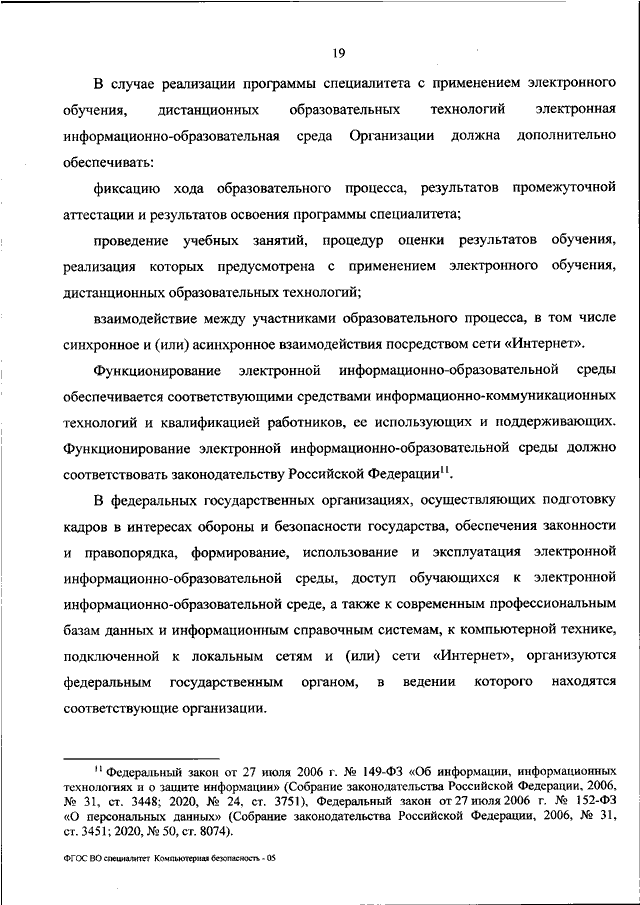 19

В случае реализации программы специалитета с применением электронного обучения, дистанционных образовательных технологий электронная информационно-образовательная среда Организации должна дополнительно обеспечивать:

фиксацию хода образовательного процесса, результатов промежуточной аттестации и результатов освоения программы специалитета;

проведение учебных занятий, процедур оценки результатов обучения, реализация которых предусмотрена с применением электронного обучения, дистанционных образовательных технологий;

взаимодействие между участниками образовательного процесса, в том числе синхронное и (или) асинхронное взаимодействия посредством сети «Интернет».

Функционирование электронной информационно-образовательной среды обеспечивается соответствующими средствами информационно-коммуникационных технологий и квалификацией работников, ее использующих и поддерживающих. Функционирование электронной информационно-образовательной среды должно соответствовать законодательству Российской Федерации$^{11}$.

В федеральных государственных организациях, осуществляющих подготовку кадров в интересах обороны и безопасности государства, обеспечения законности и правопорядка, формирование, использование и эксплуатация электронной информационно-образовательной среды, доступ обучающихся к электронной информационно-образовательной среде, а также к современным профессиональным базам данных и информационным справочным системам, к компьютерной технике, подключенной к локальным сетям и (или) сети «Интернет», организуются федеральным государственным органом, в ведении которого находятся соответствующие организации.

$^{11}$ Федеральный закон от 27 июля 2006 г. № 149-ФЗ «Об информации, информационных технологиях и о защите информации» (Собрание законодательства Российской Федерации, 2006, № 31, ст. 3448; 2020, № 24, ст. 3751), Федеральный закон от 27 июля 2006 г. № 152-ФЗ «О персональных данных» (Собрание законодательства Российской Федерации, 2006, № 31, ст. 3451; 2020, № 50, ст. 8074).

ФГОС ВО специалитет Компьютерная безопасность - 05